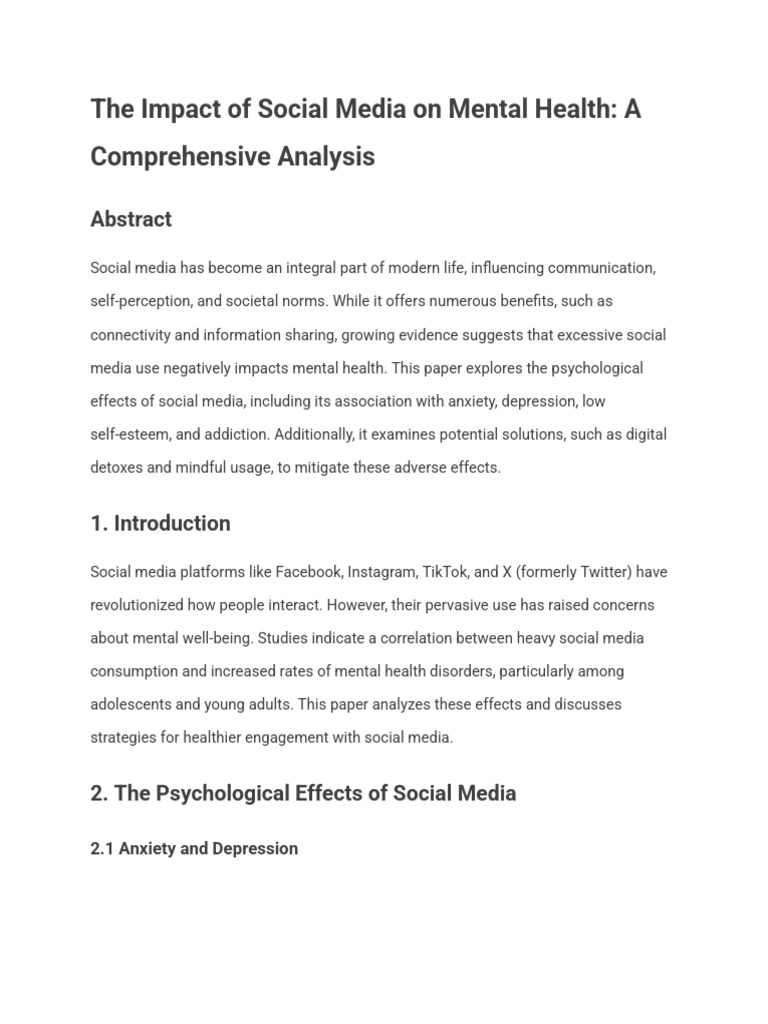 The Impact of Social Media on Mental Health: A Comprehensive Analysis

Abstract

Social media has become an integral part of modern life, influencing communication, self-perception, and societal norms. While it offers numerous benefits, such as connectivity and information sharing, growing evidence suggests that excessive social media use negatively impacts mental health. This paper explores the psychological effects of social media, including its association with anxiety, depression, low self-esteem, and addiction. Additionally, it examines potential solutions, such as digital detoxes and mindful usage, to mitigate these adverse effects.

1. Introduction

Social media platforms like Facebook, Instagram, TikTok, and X (formerly Twitter) have revolutionized how people interact. However, their pervasive use has raised concerns about mental well-being. Studies indicate a correlation between heavy social media consumption and increased rates of mental health disorders, particularly among adolescents and young adults. This paper analyzes these effects and discusses strategies for healthier engagement with social media.

2. The Psychological Effects of Social Media

2.1 Anxiety and Depression